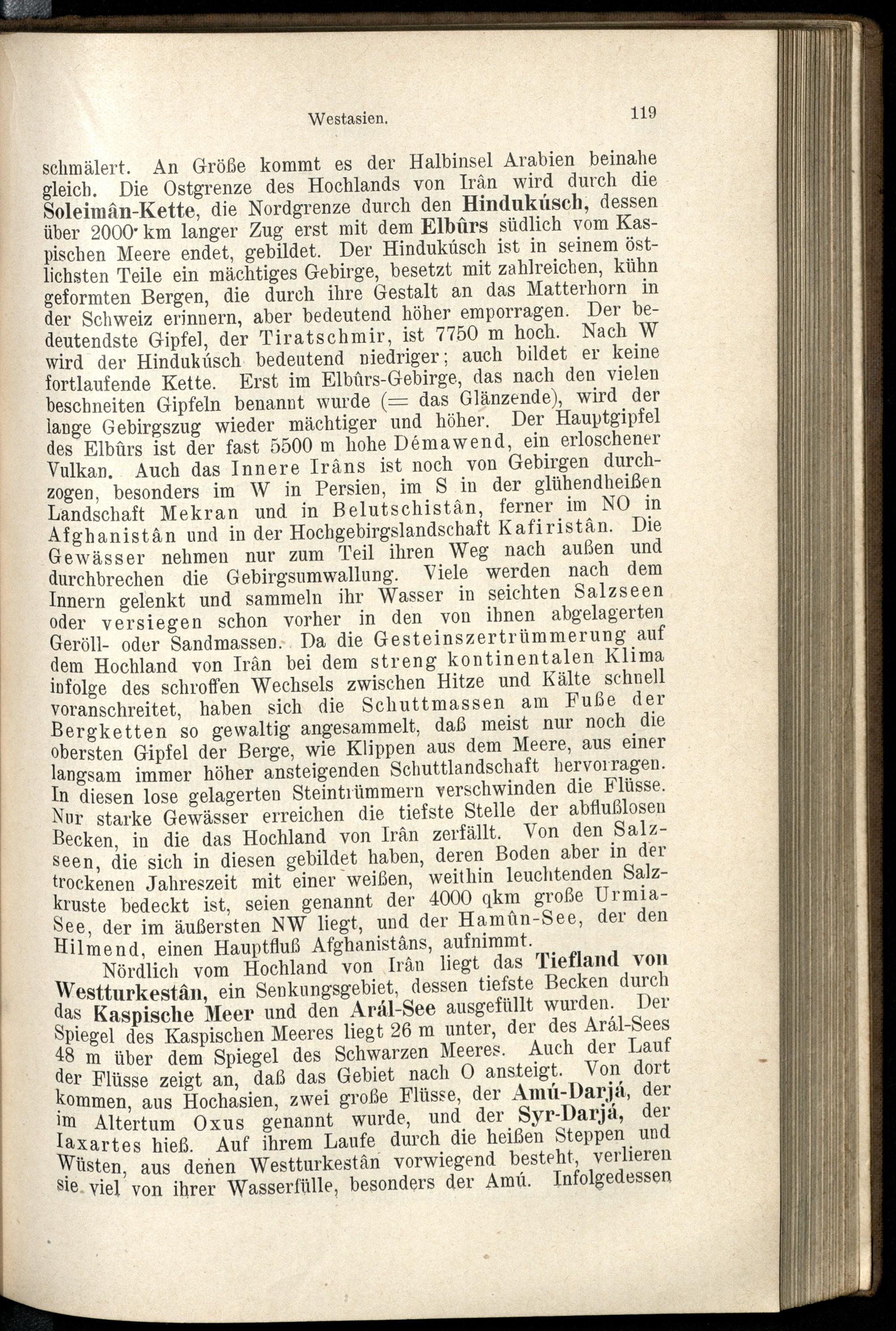 Westasien. 119

schmälert. An Größe kommt es der Halbinsel Arabien beinahe gleich. Die Ostgrenze des Hochlands von Irân wird durch die Soleimân-Kette, die Nordgrenze durch den Hindukúsch, dessen über 2000 km langer Zug erst mit dem Elbûrs südlich vom Kaspischen Meere endet, gebildet. Der Hindukúsch ist in seinem östlichsten Teile ein mächtiges Gebirge, besetzt mit zahlreichen, kühn geformten Bergen, die durch ihre Gestalt an das Matterhorn in der Schweiz erinnern, aber bedeutend höher emporragen. Der bedeutendste Gipfel, der Tiratschmir, ist 7750 m hoch. Nach W wird der Hindukúsch bedeutend niedriger; auch bildet er keine fortlaufende Kette. Erst im Elbûrs-Gebirge, das nach den vielen beschneiten Gipfeln benannt wurde (= das Glänzende), wird der lange Gebirgszug wieder mächtiger und höher. Der Hauptgipfel des Elbûrs ist der fast 5500 m hohe Démawend, ein erloschener Vulkan. Auch das Innere Irâns ist noch von Gebirgen durchzogen, besonders im W in Persien, im S in der glühendheißen Landschaft Mekran und in Belutschistân, ferner im NO in Afghanistân und in der Hochgebirgslandschaft Kafiristân. Die Gewässer nehmen nur zum Teil ihren Weg nach außen und durchbrechen die Gebirgsumwallung. Viele werden nach dem Innern gelenkt und sammeln ihr Wasser in seichten Salzseen oder versiegen schon vorher in den von ihnen abgelagerten Geröll- oder Sandmassen. Da die Gesteinszertrümmerung auf dem Hochland von Irân bei dem streng kontinentalen Klima infolge des schroffen Wechsels zwischen Hitze und Kälte schnell voranschreitet, haben sich die Schuttmassen am Fuße der Bergketten so gewaltig angesammelt, daß meist nur noch die obersten Gipfel der Berge, wie Klippen aus dem Meere, aus einer langsam immer höher ansteigenden Schuttlandschaft hervorragen. In diesen lose gelagerten Steintrümmern verschwinden die Flüsse. Nur starke Gewässer erreichen die tiefste Stelle der abflußlosen Becken, in die das Hochland von Irân zerfällt. Von den Salzseen, die sich in diesen gebildet haben, deren Boden aber in der trockenen Jahreszeit mit einer weißen, weithin leuchtenden Salzkruste bedeckt ist, seien genannt der 4000 qkm große Urmia-See, der im äußersten NW liegt, und der Hamûn-See, der den Hilmend, einen Hauptfluß Afghanistâns, aufnimmt.

Nördlich vom Hochland von Irân liegt das Tiefland von Westturkestân, ein Senkungsgebiet, dessen tiefste Becken durch das Kaspische Meer und den Arál-See ausgefüllt wurden. Der Spiegel des Kaspischen Meeres liegt 26 m unter, der des Arál-Sees 48 m über dem Spiegel des Schwarzen Meeres. Auch der Lauf der Flüsse zeigt an, daß das Gebiet nach O ansteigt. Von dort kommen, aus Hochasien, zwei große Flüsse, der Amú-Darjá, der im Altertum Oxus genannt wurde, und der Syr-Darjá, der Iaxartes hieß. Auf ihrem Laufe durch die heißen Steppen und Wüsten, aus denen Westturkestân vorwiegend besteht, verlieren sie viel von ihrer Wasserfülle, besonders der Amú. Infolgedessen